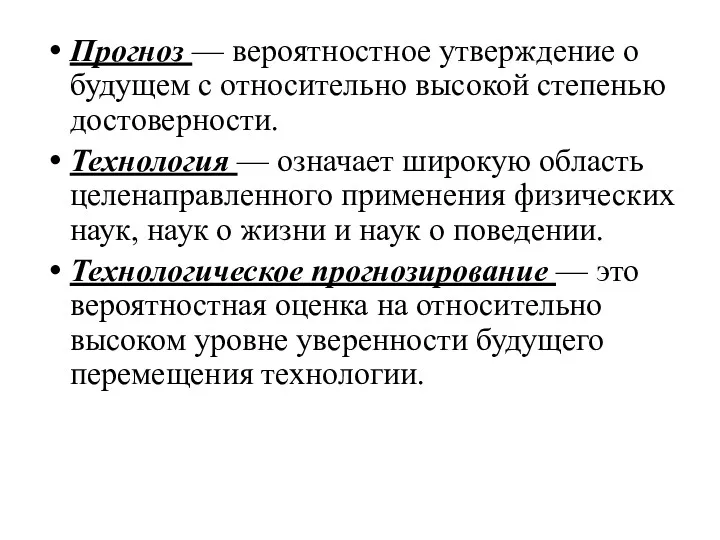 • Прогноз — вероятностное утверждение о будущем с относительно высокой степенью достоверности.

• Технология — означает широкую область целенаправленного применения физических наук, наук о жизни и наук о поведении.

• Технологическое прогнозирование — это вероятностная оценка на относительно высоком уровне уверенности будущего перемещения технологии.